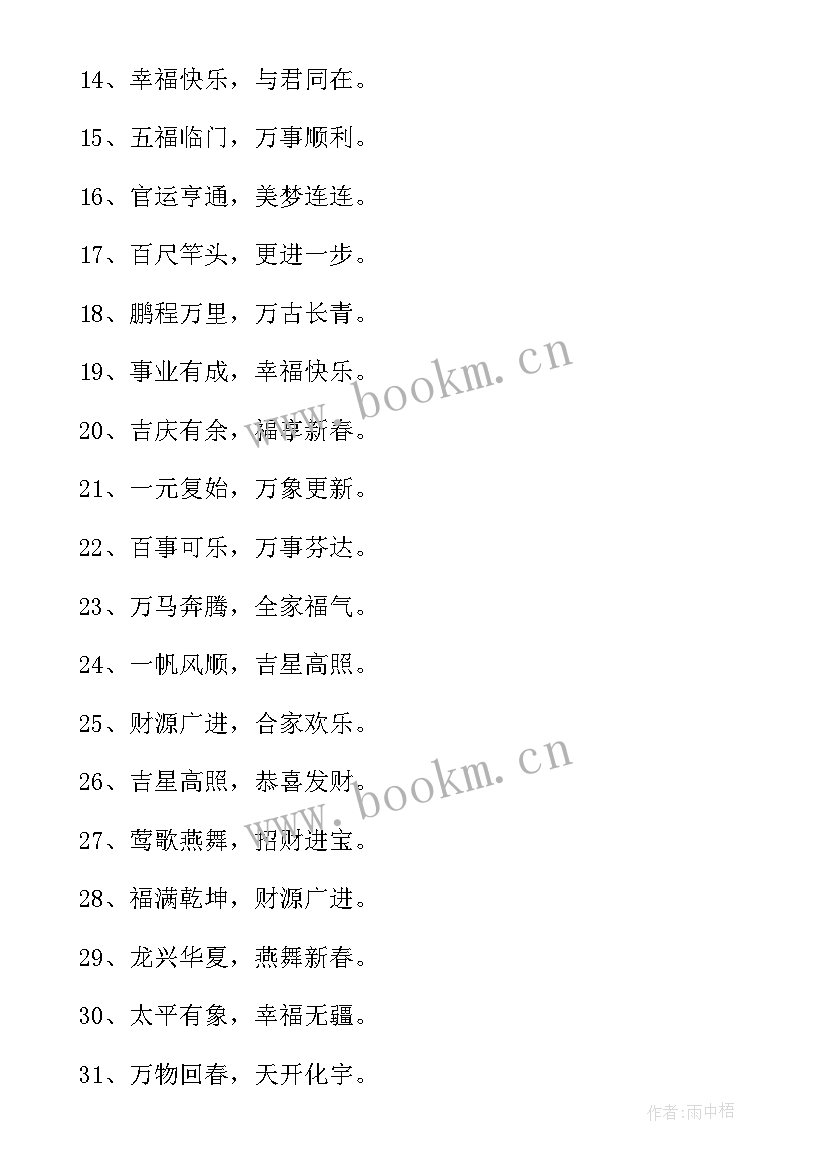 14、幸福快乐，与君同在。

15、五福临门，万事顺利。

16、官运亨通，美梦连连。

17、百尺竿头，更进一步。

18、鹏程万里，万古长青。

19、事业有成，幸福快乐。

20、吉庆有余，福享新春。

21、一元复始，万象更新。

22、百事可乐，万事芬达。

23、万马奔腾，全家福气。

24、一帆风顺，吉星高照。

25、财源广进，合家欢乐。

26、吉星高照，恭喜发财。

27、莺歌燕舞，招财进宝。

28、福满乾坤，财源广进。

29、龙兴华夏，燕舞新春。

30、太平有象，幸福无疆。

31、万物回春，天开化宇。

www.bookm.cn

www.bookm.cn

作者:雨中梧